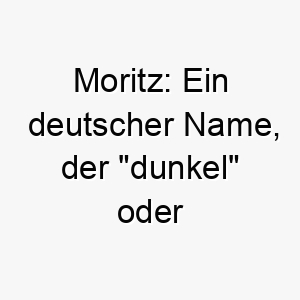 Moritz: Ein deutscher Name, der "dunkel" oder